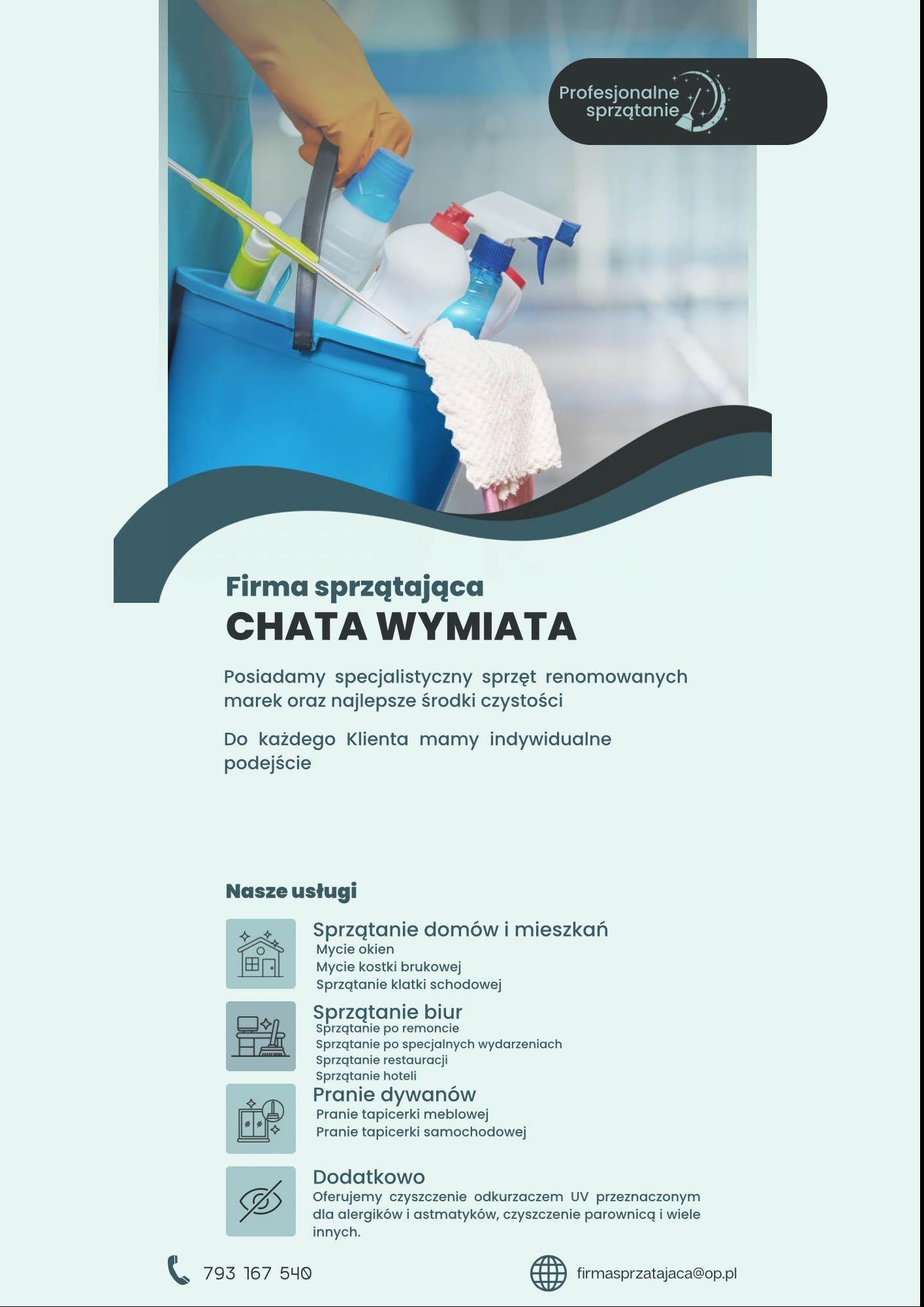 Profesjonalne sprzątanie

Firma sprzątająca
CHATA WYMIATA

Posiadamy specjalistyczny sprzęt renomowanych marek oraz najlepsze środki czystości

Do każdego Klienta mamy indywidualne podejście

Nasze usługi

Sprzątanie domów i mieszkań
Mycie okien
Mycie kostki brukowej
Sprzątanie klatki schodowej

Sprzątanie biur
Sprzątanie po remoncie
Sprzątanie po specjalnych wydarzeniach
Sprzątanie restauracji
Sprzątanie hoteli

Pranie dywanów
Pranie tapicerki meblowej
Pranie tapicerki samochodowej

Dodatkowo
Oferujemy czyszczenie odkurzaczem UV przeznaczonym dla alergików i astmatyków, czyszczenie parownicą i wiele innych.

793 167 540

firmasprzatajaca@op.pl